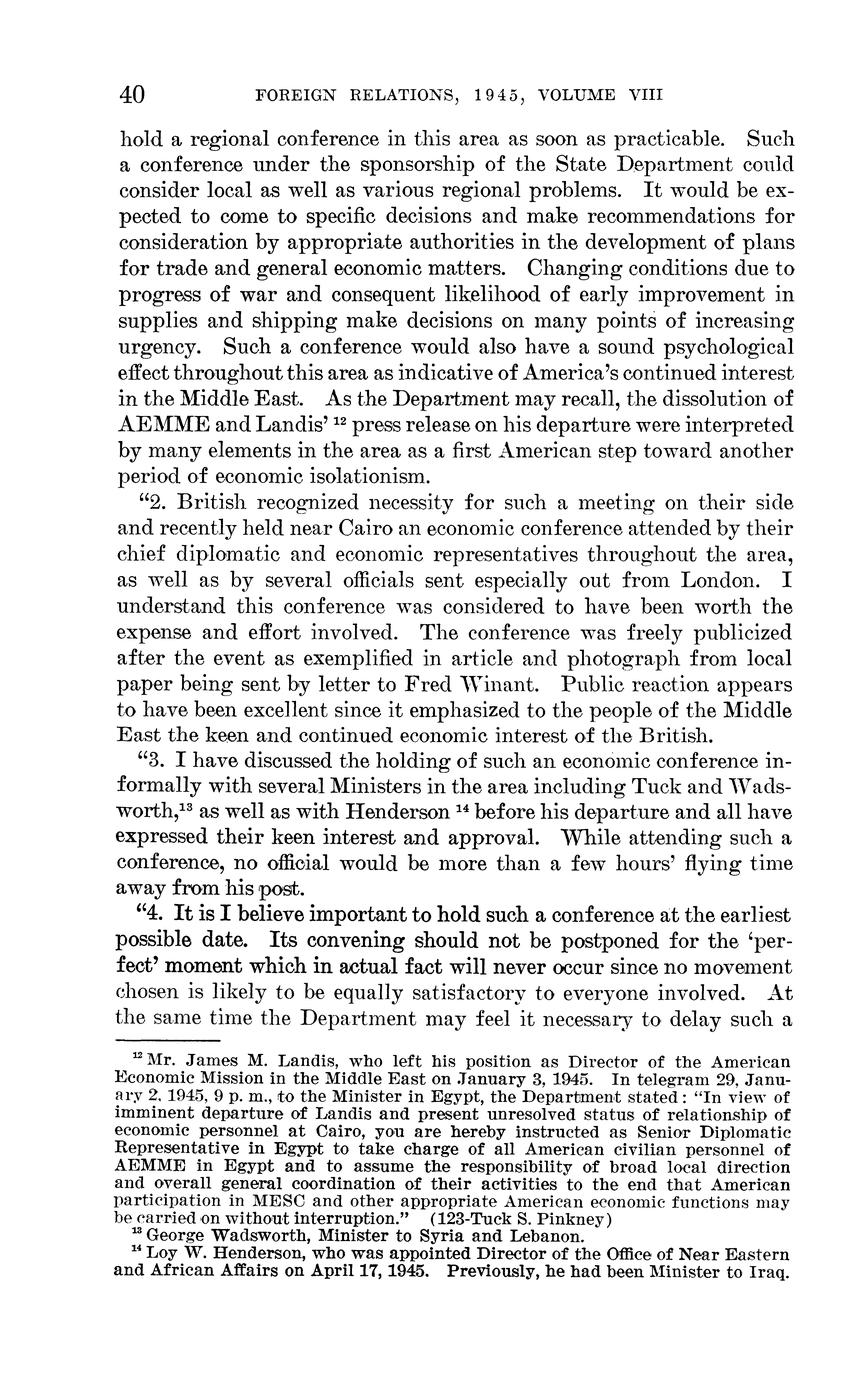 40 FOREIGN RELATIONS, 1945, VOLUME VIII

hold a regional conference in this area as soon as practicable. Such a conference under the sponsorship of the State Department could consider local as well as various regional problems. It would be expected to come to specific decisions and make recommendations for consideration by appropriate authorities in the development of plans for trade and general economic matters. Changing conditions due to progress of war and consequent likelihood of early improvement in supplies and shipping make decisions on many points of increasing urgency. Such a conference would also have a sound psychological effect throughout this area as indicative of America's continued interest in the Middle East. As the Department may recall, the dissolution of AEMME and Landis' $^{12}$ press release on his departure were interpreted by many elements in the area as a first American step toward another period of economic isolationism.

"2. British recognized necessity for such a meeting on their side and recently held near Cairo an economic conference attended by their chief diplomatic and economic representatives throughout the area, as well as by several officials sent especially out from London. I understand this conference was considered to have been worth the expense and effort involved. The conference was freely publicized after the event as exemplified in article and photograph from local paper being sent by letter to Fred Winant. Public reaction appears to have been excellent since it emphasized to the people of the Middle East the keen and continued economic interest of the British.

"3. I have discussed the holding of such an economic conference informally with several Ministers in the area including Tuck and Wadsworth,$^{13}$ as well as with Henderson $^{14}$ before his departure and all have expressed their keen interest and approval. While attending such a conference, no official would be more than a few hours' flying time away from his post.

"4. It is I believe important to hold such a conference at the earliest possible date. Its convening should not be postponed for the 'perfect' moment which in actual fact will never occur since no movement chosen is likely to be equally satisfactory to everyone involved. At the same time the Department may feel it necessary to delay such a

$^{12}$ Mr. James M. Landis, who left his position as Director of the American Economic Mission in the Middle East on January 3, 1945. In telegram 29, January 2, 1945, 9 p. m., to the Minister in Egypt, the Department stated: "In view of imminent departure of Landis and present unresolved status of relationship of economic personnel at Cairo, you are hereby instructed as Senior Diplomatic Representative in Egypt to take charge of all American civilian personnel of AEMME in Egypt and to assume the responsibility of broad local direction and overall general coordination of their activities to the end that American participation in MESC and other appropriate American economic functions may be carried on without interruption." (123-Tuck S. Pinkney)
$^{13}$ George Wadsworth, Minister to Syria and Lebanon.
$^{14}$ Loy W. Henderson, who was appointed Director of the Office of Near Eastern and African Affairs on April 17, 1945. Previously, he had been Minister to Iraq.